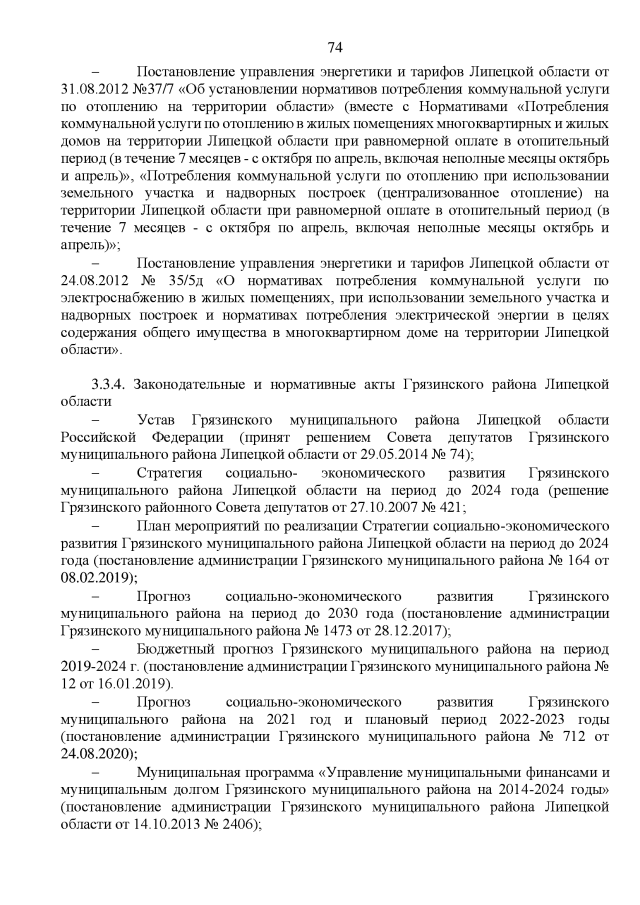 74

– Постановление управления энергетики и тарифов Липецкой области от 31.08.2012 №37/7 «Об установлении нормативов потребления коммунальной услуги по отоплению на территории области» (вместе с Нормативами «Потребления коммунальной услуги по отоплению в жилых помещениях многоквартирных и жилых домов на территории Липецкой области при равномерной оплате в отопительный период (в течение 7 месяцев - с октября по апрель, включая неполные месяцы октябрь и апрель)», «Потребления коммунальной услуги по отоплению при использовании земельного участка и надворных построек (централизованное отопление) на территории Липецкой области при равномерной оплате в отопительный период (в течение 7 месяцев - с октября по апрель, включая неполные месяцы октябрь и апрель)»;

– Постановление управления энергетики и тарифов Липецкой области от 24.08.2012 № 35/5д «О нормативах потребления коммунальной услуги по электроснабжению в жилых помещениях, при использовании земельного участка и надворных построек и нормативах потребления электрической энергии в целях содержания общего имущества в многоквартирном доме на территории Липецкой области».

3.3.4. Законодательные и нормативные акты Грязинского района Липецкой области

– Устав Грязинского муниципального района Липецкой области Российской Федерации (принят решением Совета депутатов Грязинского муниципального района Липецкой области от 29.05.2014 № 74);

– Стратегия социально- экономического развития Грязинского муниципального района Липецкой области на период до 2024 года (решение Грязинского районного Совета депутатов от 27.10.2007 № 421;

– План мероприятий по реализации Стратегии социально-экономического развития Грязинского муниципального района Липецкой области на период до 2024 года (постановление администрации Грязинского муниципального района № 164 от 08.02.2019);

– Прогноз социально-экономического развития Грязинского муниципального района на период до 2030 года (постановление администрации Грязинского муниципального района № 1473 от 28.12.2017);

– Бюджетный прогноз Грязинского муниципального района на период 2019-2024 г. (постановление администрации Грязинского муниципального района № 12 от 16.01.2019).

– Прогноз социально-экономического развития Грязинского муниципального района на 2021 год и плановый период 2022-2023 годы (постановление администрации Грязинского муниципального района № 712 от 24.08.2020);

– Муниципальная программа «Управление муниципальными финансами и муниципальным долгом Грязинского муниципального района на 2014-2024 годы» (постановление администрации Грязинского муниципального района Липецкой области от 14.10.2013 № 2406);